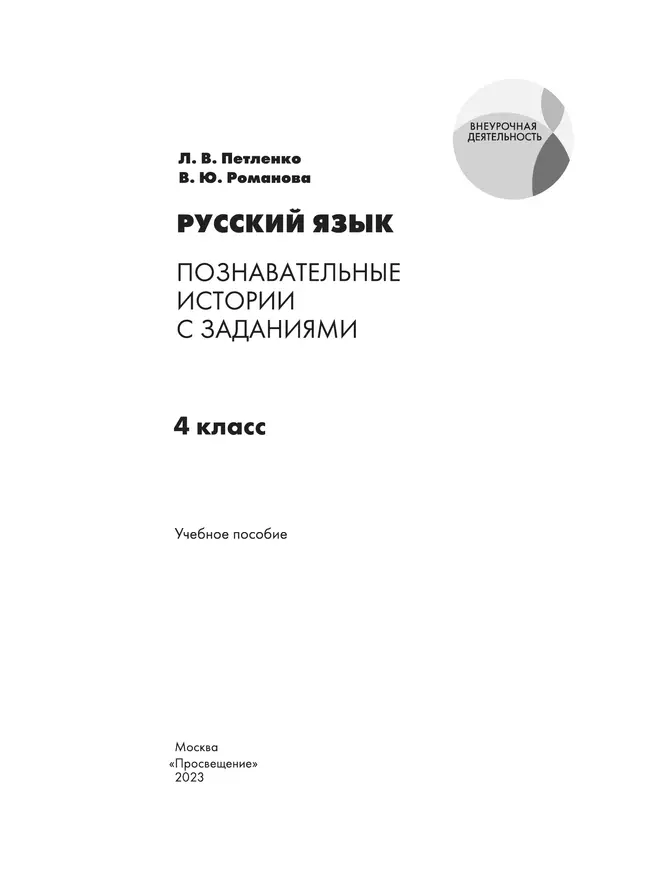 ВНЕУРОЧНАЯ ДЕЯТЕЛЬНОСТЬ

Л. В. Петленко
В. Ю. Романова

РУССКИЙ ЯЗЫК

ПОЗНАВАТЕЛЬНЫЕ ИСТОРИИ С ЗАДАНИЯМИ

4 класс

Учебное пособие

Москва
«Просвещение»
2023